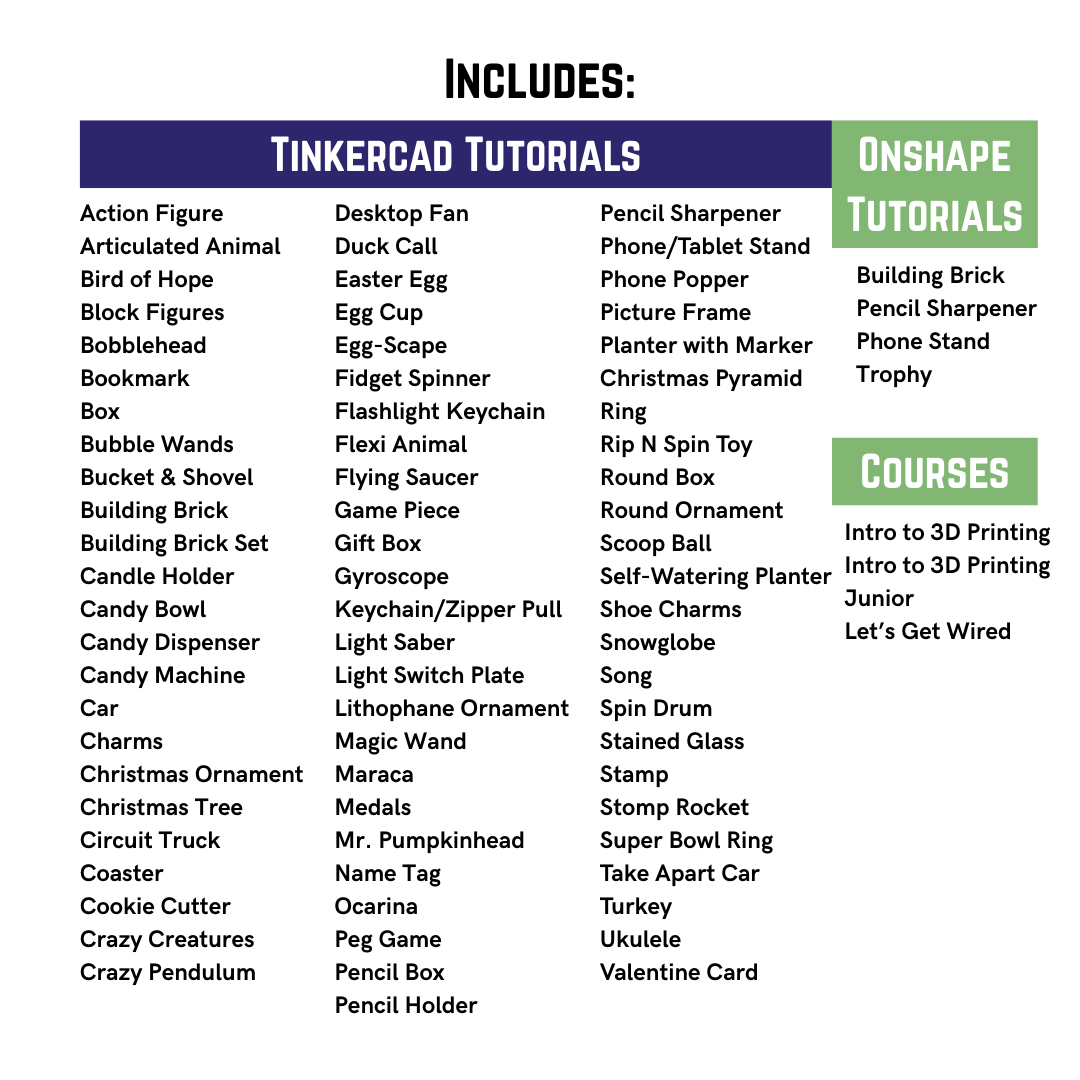 INCLUDES:

TINKERCAD TUTORIALS

Action Figure
Articulated Animal
Bird of Hope
Block Figures
Bobblehead
Bookmark
Box
Bubble Wands
Bucket & Shovel
Building Brick
Building Brick Set
Candle Holder
Candy Bowl
Candy Dispenser
Candy Machine
Car
Charms
Christmas Ornament
Christmas Tree
Circuit Truck
Coaster
Cookie Cutter
Crazy Creatures
Crazy Pendulum

Desktop Fan
Duck Call
Easter Egg
Egg Cup
Egg-Scape
Fidget Spinner
Flashlight Keychain
Flexi Animal
Flying Saucer
Game Piece
Gift Box
Gyroscope
Keychain/Zipper Pull
Light Saber
Light Switch Plate
Lithophane Ornament
Magic Wand
Maraca
Medals
Mr. Pumpkinhead
Name Tag
Ocarina
Peg Game
Pencil Box
Pencil Holder

Pencil Sharpener
Phone/Tablet Stand
Phone Popper
Picture Frame
Planter with Marker
Christmas Pyramid
Ring
Rip N Spin Toy
Round Box
Round Ornament
Scoop Ball
Self-Watering Planter
Shoe Charms
Snowglobe
Song
Spin Drum
Stained Glass
Stamp
Stomp Rocket
Super Bowl Ring
Take Apart Car
Turkey
Ukulele
Valentine Card

ONSHAPE TUTORIALS

Building Brick
Pencil Sharpener
Phone Stand
Trophy

COURSES

Intro to 3D Printing
Intro to 3D Printing Junior
Let's Get Wired